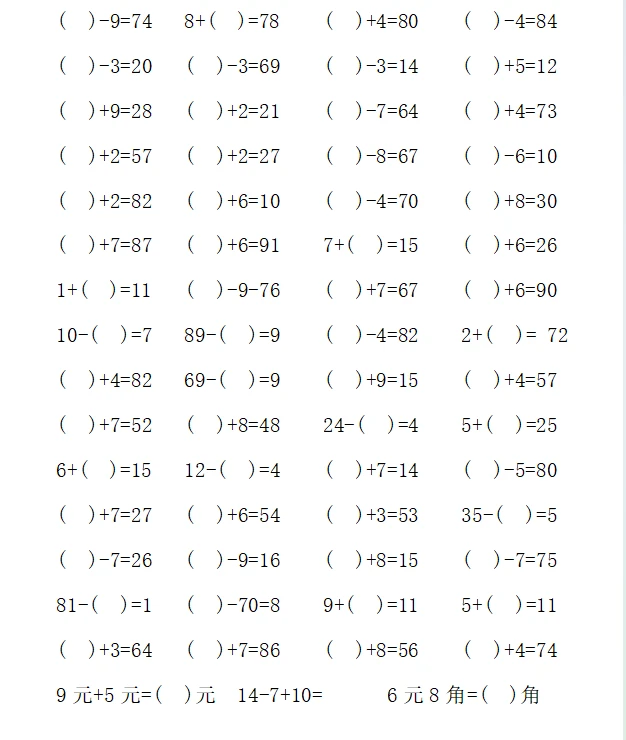 ( )-9=74　8+( )=78　( )+4=80　( )-4=84

( )-3=20　( )-3=69　( )-3=14　( )+5=12

( )+9=28　( )+2=21　( )-7=64　( )+4=73

( )+2=57　( )+2=27　( )-8=67　( )-6=10

( )+2=82　( )+6=10　( )-4=70　( )+8=30

( )+7=87　( )+6=91　7+( )=15　( )+6=26

1+( )=11　( )-9-76　( )+7=67　( )+6=90

10-( )=7　89-( )=9　( )-4=82　2+( )= 72

( )+4=82　69-( )=9　( )+9=15　( )+4=57

( )+7=52　( )+8=48　24-( )=4　5+( )=25

6+( )=15　12-( )=4　( )+7=14　( )-5=80

( )+7=27　( )+6=54　( )+3=53　35-( )=5

( )-7=26　( )-9=16　( )+8=15　( )-7=75

81-( )=1　( )-70=8　9+( )=11　5+( )=11

( )+3=64　( )+7=86　( )+8=56　( )+4=74

9 元+5 元=( )元　14-7+10=　6 元 8 角=( )角